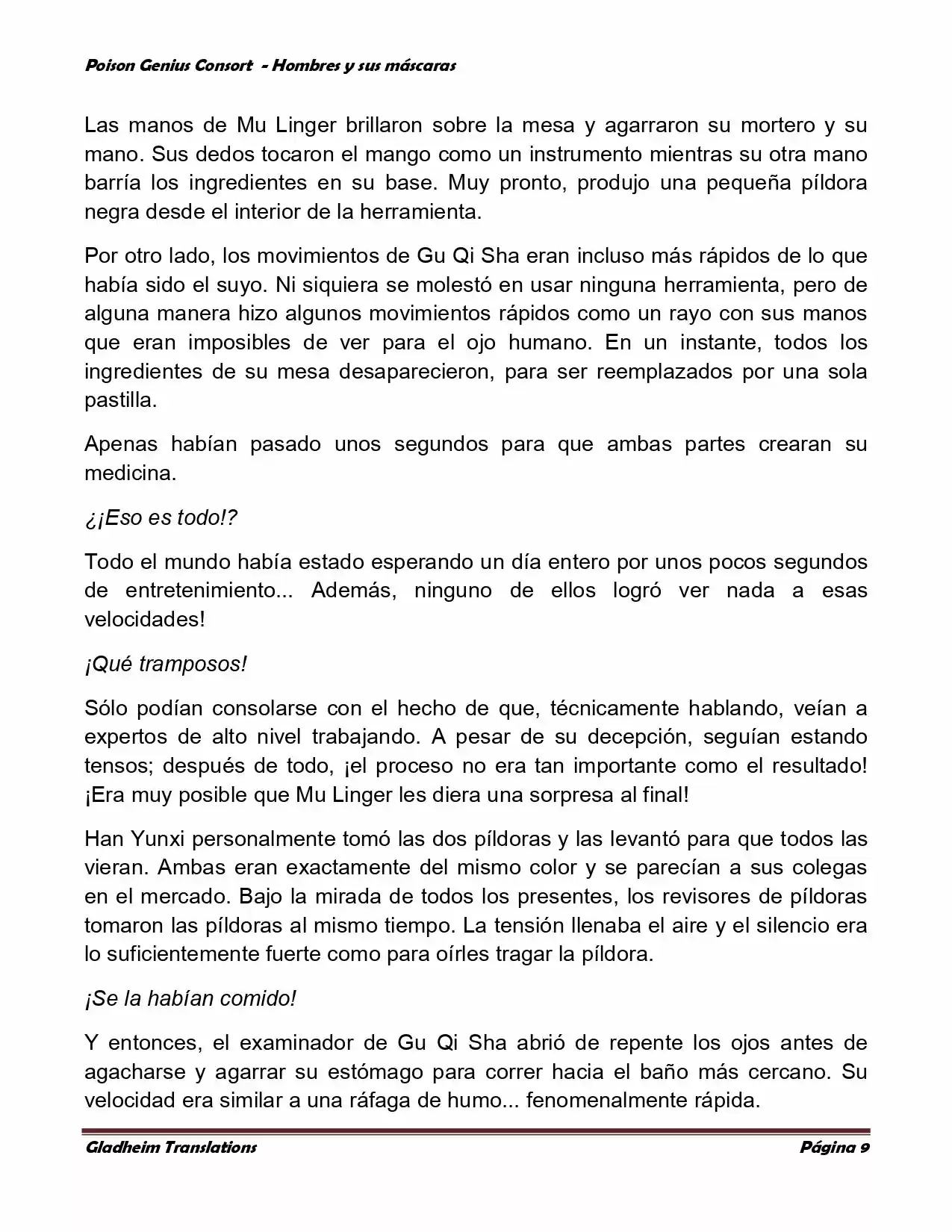 Poison Genius Consort - Hombres y sus máscaras

Las manos de Mu Linger brillaron sobre la mesa y agarraron su mortero y su mano. Sus dedos tocaron el mango como un instrumento mientras su otra mano barría los ingredientes en su base. Muy pronto, produjo una pequeña píldora negra desde el interior de la herramienta.

Por otro lado, los movimientos de Gu Qi Sha eran incluso más rápidos de lo que había sido el suyo. Ni siquiera se molestó en usar ninguna herramienta, pero de alguna manera hizo algunos movimientos rápidos como un rayo con sus manos que eran imposibles de ver para el ojo humano. En un instante, todos los ingredientes de su mesa desaparecieron, para ser reemplazados por una sola pastilla.

Apenas habían pasado unos segundos para que ambas partes crearan su medicina.

¿¡Eso es todo!?

Todo el mundo había estado esperando un día entero por unos pocos segundos de entretenimiento... Además, ninguno de ellos logró ver nada a esas velocidades!

¡Qué tramposos!

Sólo podían consolarse con el hecho de que, técnicamente hablando, veían a expertos de alto nivel trabajando. A pesar de su decepción, seguían estando tensos; después de todo, ¡el proceso no era tan importante como el resultado! ¡Era muy posible que Mu Linger les diera una sorpresa al final!

Han Yunxi personalmente tomó las dos píldoras y las levantó para que todos las vieran. Ambas eran exactamente del mismo color y se parecían a sus colegas en el mercado. Bajo la mirada de todos los presentes, los revisores de píldoras tomaron las píldoras al mismo tiempo. La tensión llenaba el aire y el silencio era lo suficientemente fuerte como para oírles tragar la píldora.

¡Se la habían comido!

Y entonces, el examinador de Gu Qi Sha abrió de repente los ojos antes de agacharse y agarrar su estómago para correr hacia el baño más cercano. Su velocidad era similar a una ráfaga de humo... fenomenalmente rápida.

Gladheim Translations Página 9